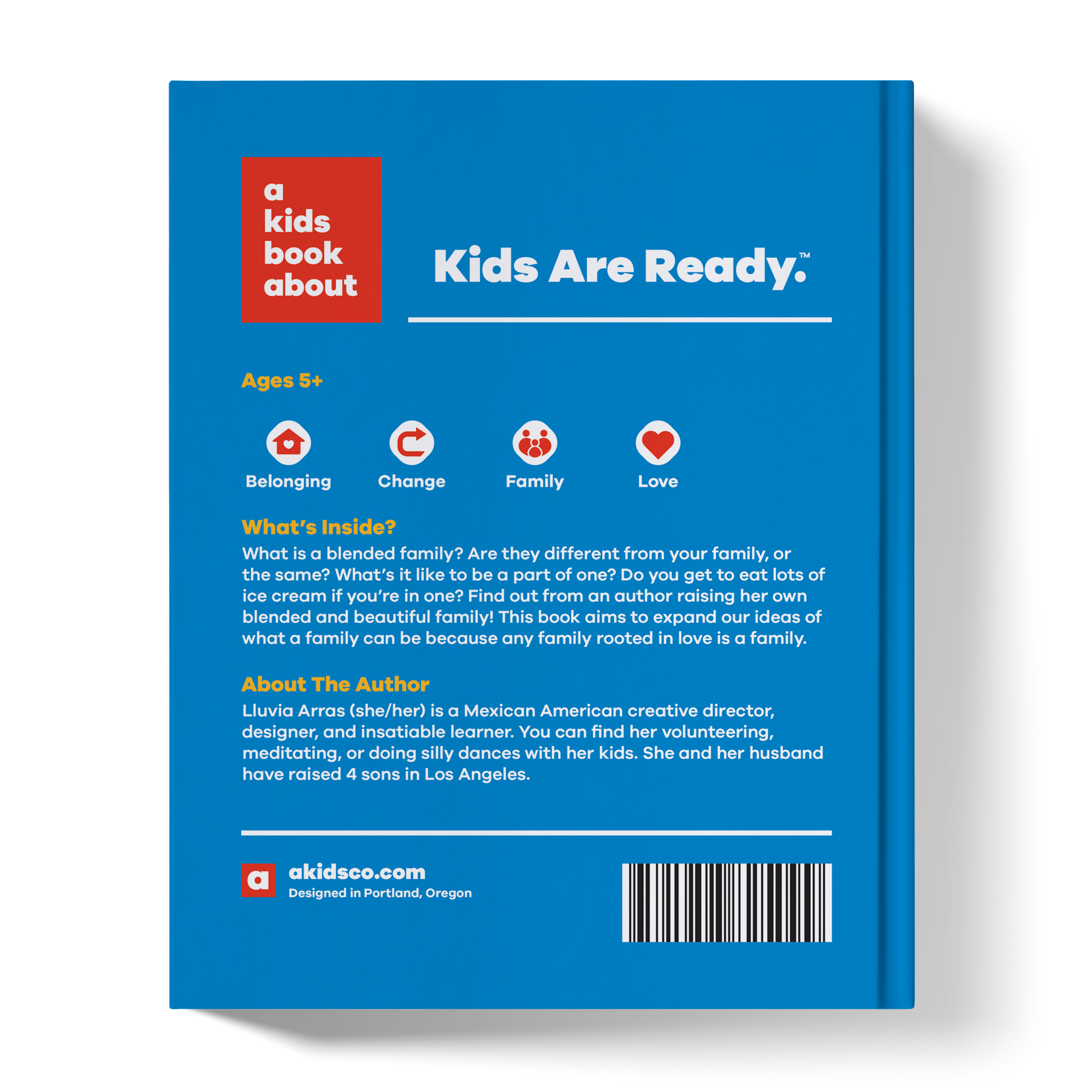 a
kids
book
about

Kids Are Ready.™

Ages 5+

Belonging

Change

Family

Love

What's Inside?

What is a blended family? Are they different from your family, or the same? What's it like to be a part of one? Do you get to eat lots of ice cream if you're in one? Find out from an author raising her own blended and beautiful family! This book aims to expand our ideas of what a family can be because any family rooted in love is a family.

About The Author

Lluvia Arras (she/her) is a Mexican American creative director, designer, and insatiable learner. You can find her volunteering, meditating, or doing silly dances with her kids. She and her husband have raised 4 sons in Los Angeles.

a

akidsco.com
Designed in Portland, Oregon